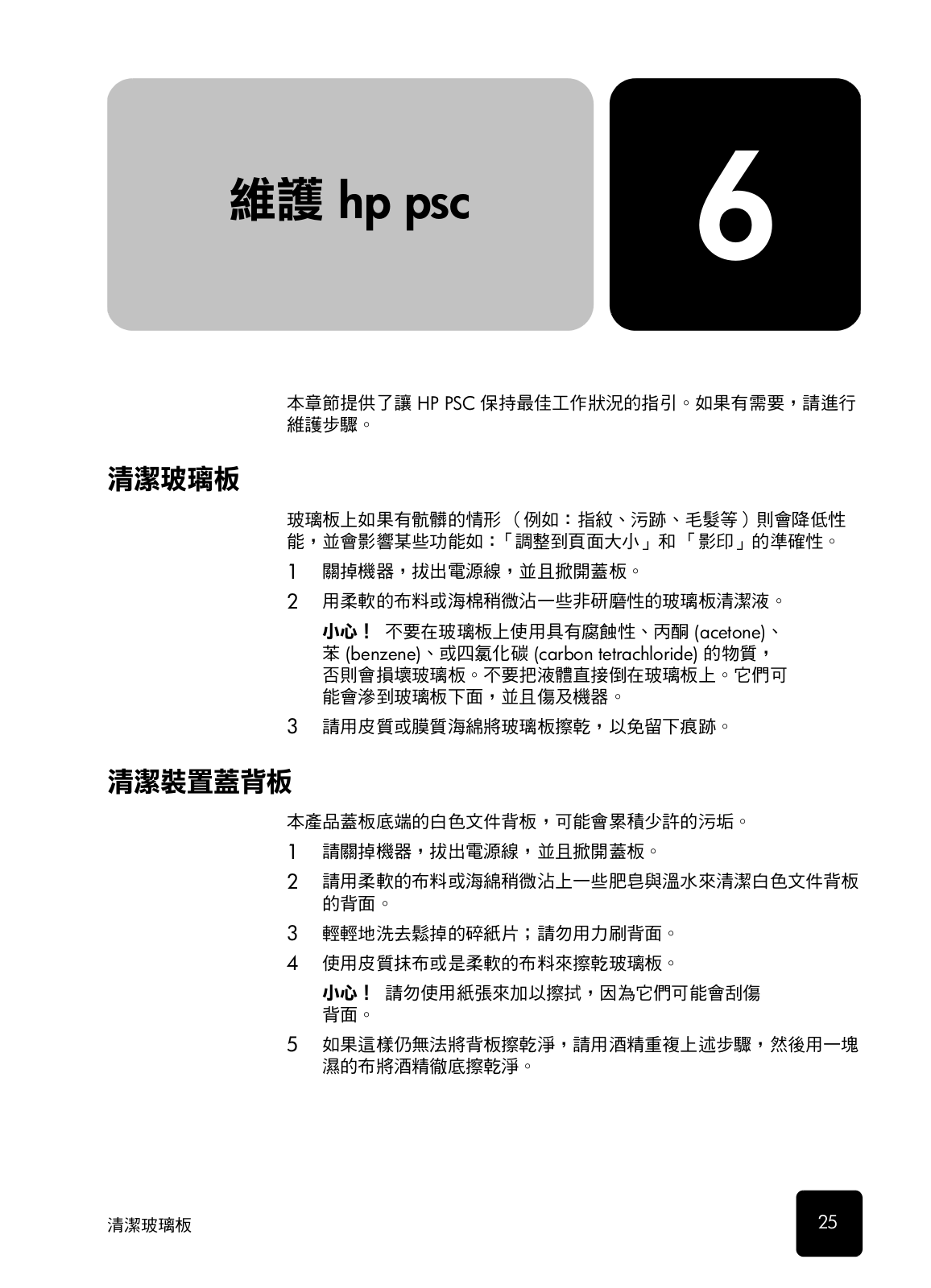 維護 hp psc

6

本章節提供了讓 HP PSC 保持最佳工作狀況的指引。如果有需要，請進行維護步驟。

清潔玻璃板

玻璃板上如果有骯髒的情形 （例如：指紋、污跡、毛髮等）則會降低性能，並會影響某些功能如：「調整到頁面大小」和 「影印」的準確性。

1 關掉機器，拔出電源線，並且掀開蓋板。

2 用柔軟的布料或海棉稍微沾一些非研磨性的玻璃板清潔液。

小心！ 不要在玻璃板上使用具有腐蝕性、丙酮 (acetone)、苯 (benzene)、或四氯化碳 (carbon tetrachloride) 的物質，否則會損壞玻璃板。不要把液體直接倒在玻璃板上。它們可能會滲到玻璃板下面，並且傷及機器。

3 請用皮質或膜質海綿將玻璃板擦乾，以免留下痕跡。

清潔裝置蓋背板

本產品蓋板底端的白色文件背板，可能會累積少許的污垢。

1 請關掉機器，拔出電源線，並且掀開蓋板。

2 請用柔軟的布料或海綿稍微沾上一些肥皂與溫水來清潔白色文件背板的背面。

3 輕輕地洗去鬆掉的碎紙片；請勿用力刷背面。

4 使用皮質抹布或是柔軟的布料來擦乾玻璃板。

小心！ 請勿使用紙張來加以擦拭，因為它們可能會刮傷背面。

5 如果這樣仍無法將背板擦乾淨，請用酒精重複上述步驟，然後用一塊濕的布將酒精徹底擦乾淨。

清潔玻璃板

25